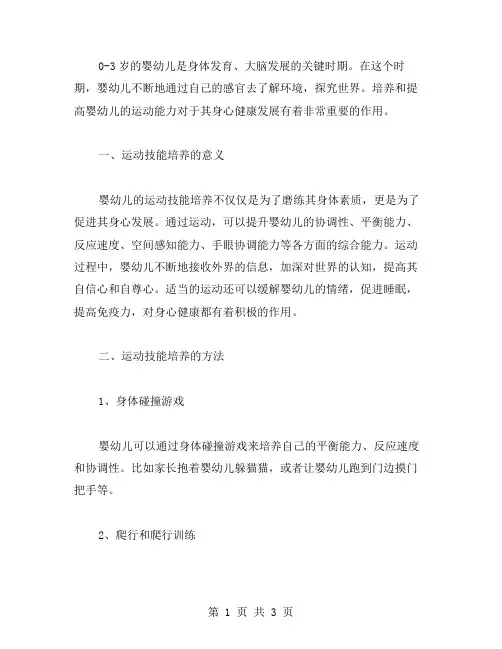 0-3 岁的婴幼儿是身体发育、大脑发展的关键时期。在这个时期，婴幼儿不断地通过自己的感官去了解环境，探究世界。培养和提高婴幼儿的运动能力对于其身心健康发展有着非常重要的作用。

一、运动技能培养的意义

婴幼儿的运动技能培养不仅仅是为了磨练其身体素质，更是为了促进其身心发展。通过运动，可以提升婴幼儿的协调性、平衡能力、反应速度、空间感知能力、手眼协调能力等各方面的综合能力。运动过程中，婴幼儿不断地接收外界的信息，加深对世界的认知，提高其自信心和自尊心。适当的运动还可以缓解婴幼儿的情绪，促进睡眠，提高免疫力，对身心健康都有着积极的作用。

二、运动技能培养的方法

1、身体碰撞游戏

婴幼儿可以通过身体碰撞游戏来培养自己的平衡能力、反应速度和协调性。比如家长抱着婴幼儿躲猫猫，或者让婴幼儿跑到门边摸门把手等。

2、爬行和爬行训练

第 1 页 共 3 页